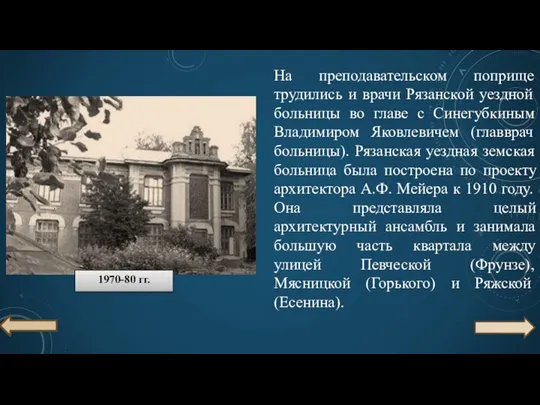 1970-80 гг.

На преподавательском поприще трудились и врачи Рязанской уездной больницы во главе с Синегубкиным Владимиром Яковлевичем (главврач больницы). Рязанская уездная земская больница была построена по проекту архитектора А.Ф. Мейера к 1910 году. Она представляла целый архитектурный ансамбль и занимала большую часть квартала между улицей Певческой (Фрунзе), Мясницкой (Горького) и Ряжской (Есенина).